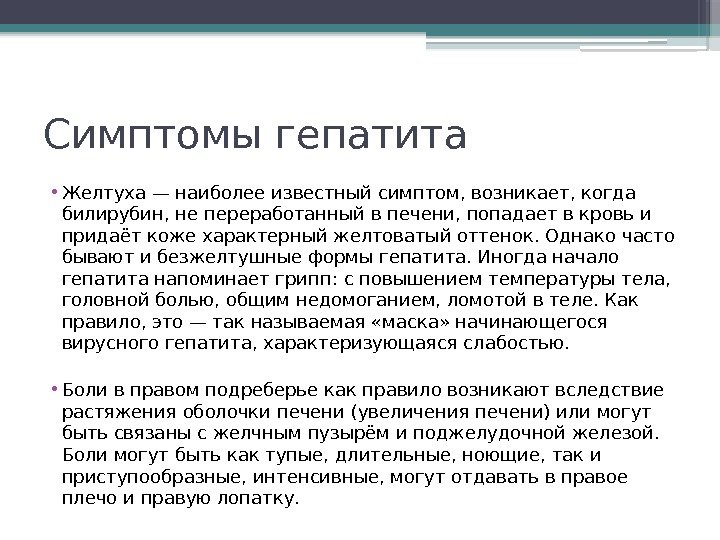 Симптомы гепатита

• Желтуха — наиболее известный симптом, возникает, когда билирубин, не переработанный в печени, попадает в кровь и придаёт коже характерный желтоватый оттенок. Однако часто бывают и безжелтушные формы гепатита. Иногда начало гепатита напоминает грипп: с повышением температуры тела, головной болью, общим недомоганием, ломотой в теле. Как правило, это — так называемая «маска» начинающегося вирусного гепатита, характеризующаяся слабостью.

• Боли в правом подреберье как правило возникают вследствие растяжения оболочки печени (увеличения печени) или могут быть связаны с желчным пузырём и поджелудочной железой. Боли могут быть как тупые, длительные, ноющие, так и приступообразные, интенсивные, могут отдавать в правое плечо и правую лопатку.